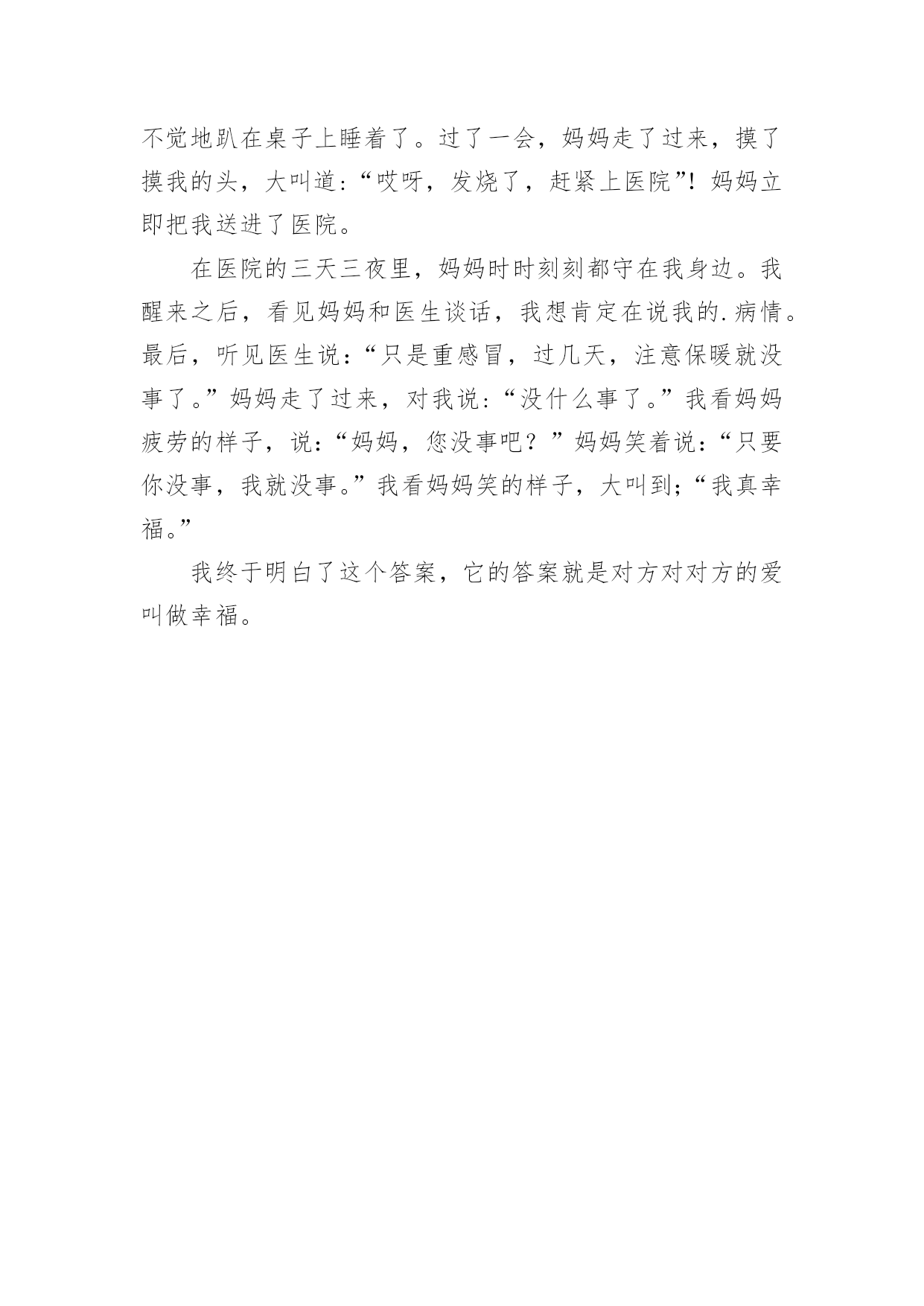 不觉地趴在桌子上睡着了。过了一会，妈妈走了过来，摸了摸我的头，大叫道:“哎呀，发烧了，赶紧上医院”！妈妈立即把我送进了医院。

在医院的三天三夜里，妈妈时时刻刻都守在我身边。我醒来之后，看见妈妈和医生谈话，我想肯定在说我的.病情。最后，听见医生说:“只是重感冒，过几天，注意保暖就没事了。”妈妈走了过来，对我说:“没什么事了。”我看妈妈疲劳的样子，说:“妈妈，您没事吧？”妈妈笑着说:“只要你没事，我就没事。”我看妈妈笑的样子，大叫到;“我真幸福。”

我终于明白了这个答案，它的答案就是对方对对方的爱叫做幸福。